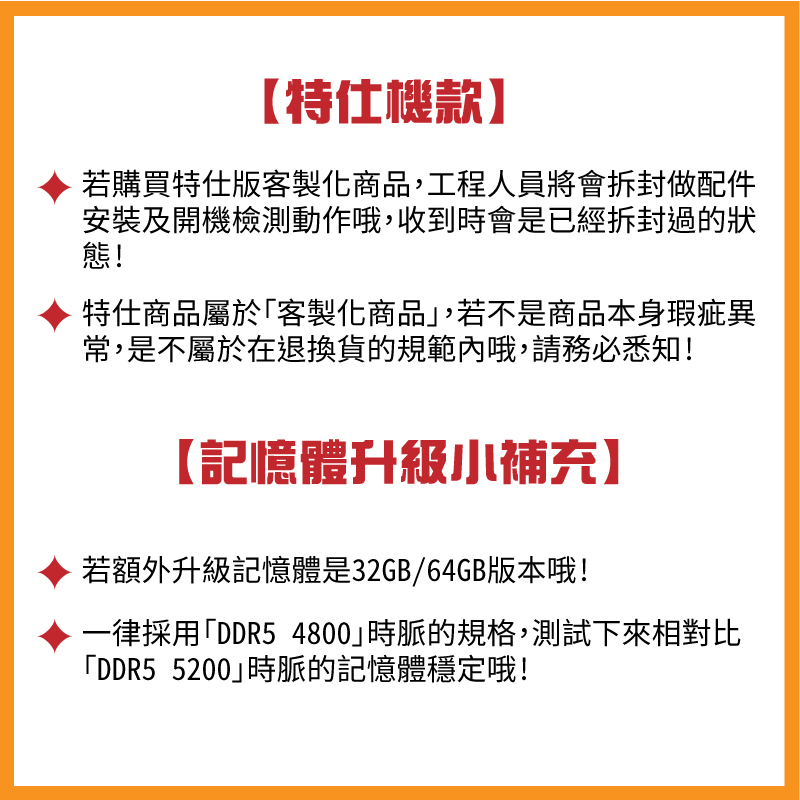 【特仕機款】

✦ 若購買特仕版客製化商品，工程人員將會拆封做配件安裝及開機檢測動作哦，收到時會是已經拆封過的狀態！

✦ 特仕商品屬於「客製化商品」，若不是商品本身瑕疵異常，是不屬於在退換貨的規範內哦，請務必悉知！

【記憶體升級小補充】

✦ 若額外升級記憶體是32GB/64GB版本哦！

✦ 一律採用「DDR5 4800」時脈的規格，測試下來相對比「DDR5 5200」時脈的記憶體穩定哦！